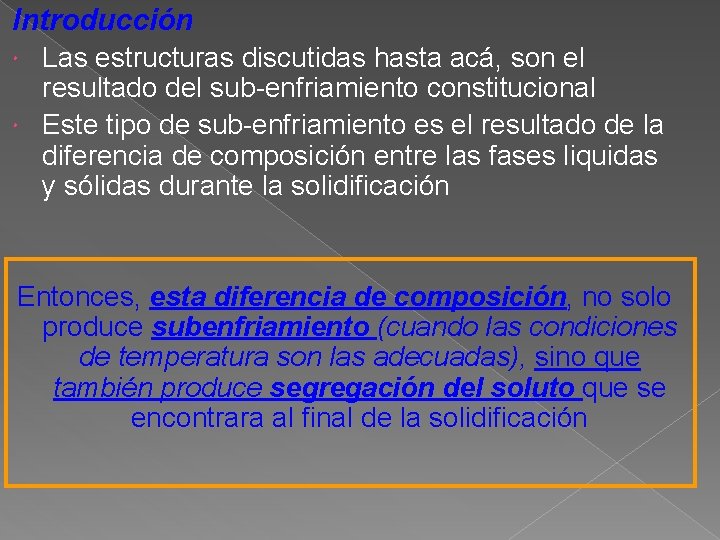 Introducción

• Las estructuras discutidas hasta acá, son el resultado del sub-enfriamiento constitucional
• Este tipo de sub-enfriamiento es el resultado de la diferencia de composición entre las fases liquidas y sólidas durante la solidificación

Entonces, esta diferencia de composición, no solo produce subenfriamiento (cuando las condiciones de temperatura son las adecuadas), sino que también produce segregación del soluto que se encontrara al final de la solidificación